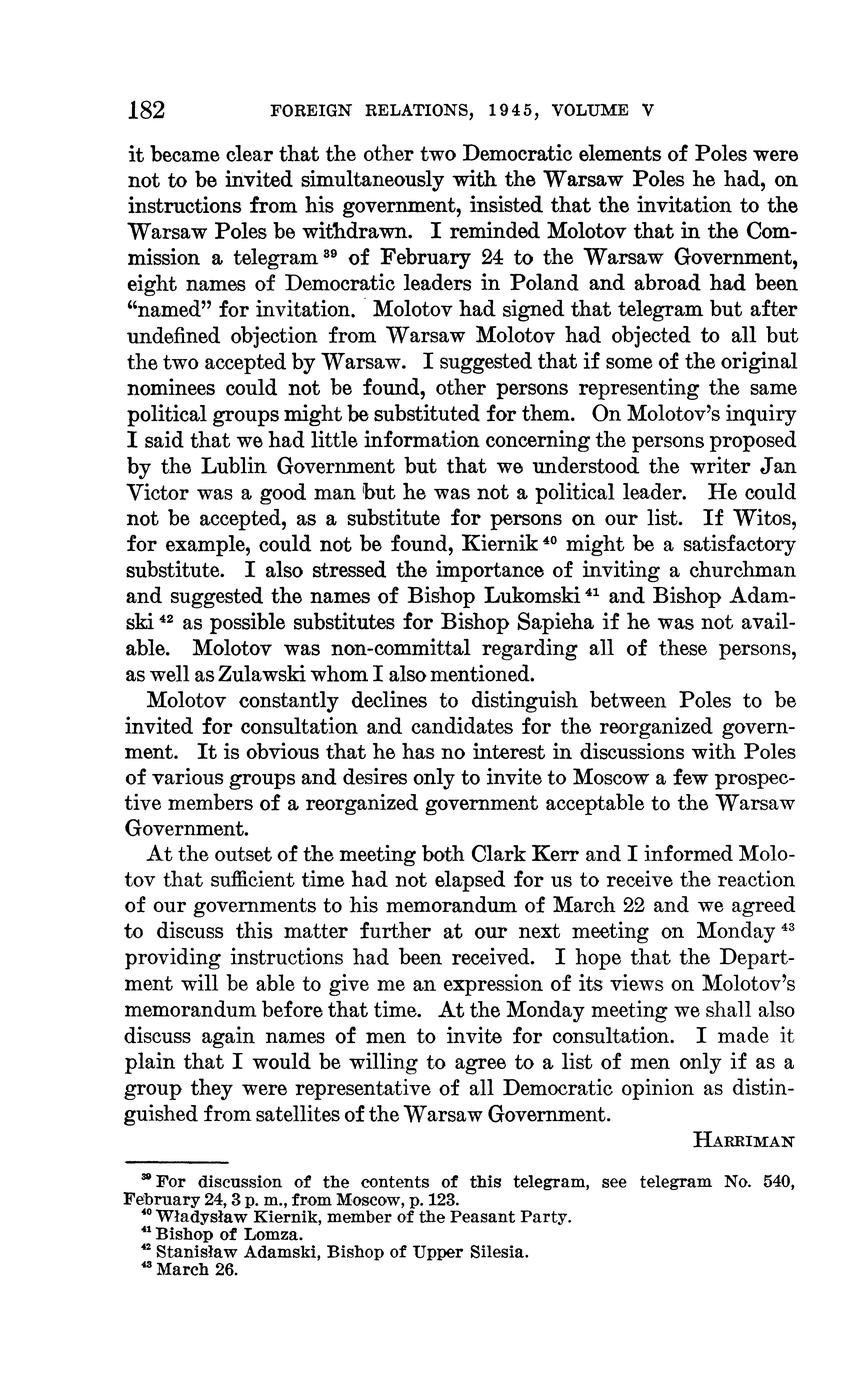 182 FOREIGN RELATIONS, 1945, VOLUME V

it became clear that the other two Democratic elements of Poles were not to be invited simultaneously with the Warsaw Poles he had, on instructions from his government, insisted that the invitation to the Warsaw Poles be withdrawn. I reminded Molotov that in the Commission a telegram $^{39}$ of February 24 to the Warsaw Government, eight names of Democratic leaders in Poland and abroad had been "named" for invitation. Molotov had signed that telegram but after undefined objection from Warsaw Molotov had objected to all but the two accepted by Warsaw. I suggested that if some of the original nominees could not be found, other persons representing the same political groups might be substituted for them. On Molotov's inquiry I said that we had little information concerning the persons proposed by the Lublin Government but that we understood the writer Jan Victor was a good man but he was not a political leader. He could not be accepted, as a substitute for persons on our list. If Witos, for example, could not be found, Kiernik $^{40}$ might be a satisfactory substitute. I also stressed the importance of inviting a churchman and suggested the names of Bishop Lukomski $^{41}$ and Bishop Adamski $^{42}$ as possible substitutes for Bishop Sapieha if he was not available. Molotov was non-committal regarding all of these persons, as well as Zulawski whom I also mentioned.

Molotov constantly declines to distinguish between Poles to be invited for consultation and candidates for the reorganized government. It is obvious that he has no interest in discussions with Poles of various groups and desires only to invite to Moscow a few prospective members of a reorganized government acceptable to the Warsaw Government.

At the outset of the meeting both Clark Kerr and I informed Molotov that sufficient time had not elapsed for us to receive the reaction of our governments to his memorandum of March 22 and we agreed to discuss this matter further at our next meeting on Monday $^{43}$ providing instructions had been received. I hope that the Department will be able to give me an expression of its views on Molotov's memorandum before that time. At the Monday meeting we shall also discuss again names of men to invite for consultation. I made it plain that I would be willing to agree to a list of men only if as a group they were representative of all Democratic opinion as distinguished from satellites of the Warsaw Government.

HARRIMAN

$^{39}$ For discussion of the contents of this telegram, see telegram No. 540, February 24, 3 p. m., from Moscow, p. 123.
$^{40}$ Władysław Kiernik, member of the Peasant Party.
$^{41}$ Bishop of Lomza.
$^{42}$ Stanisław Adamski, Bishop of Upper Silesia.
$^{43}$ March 26.